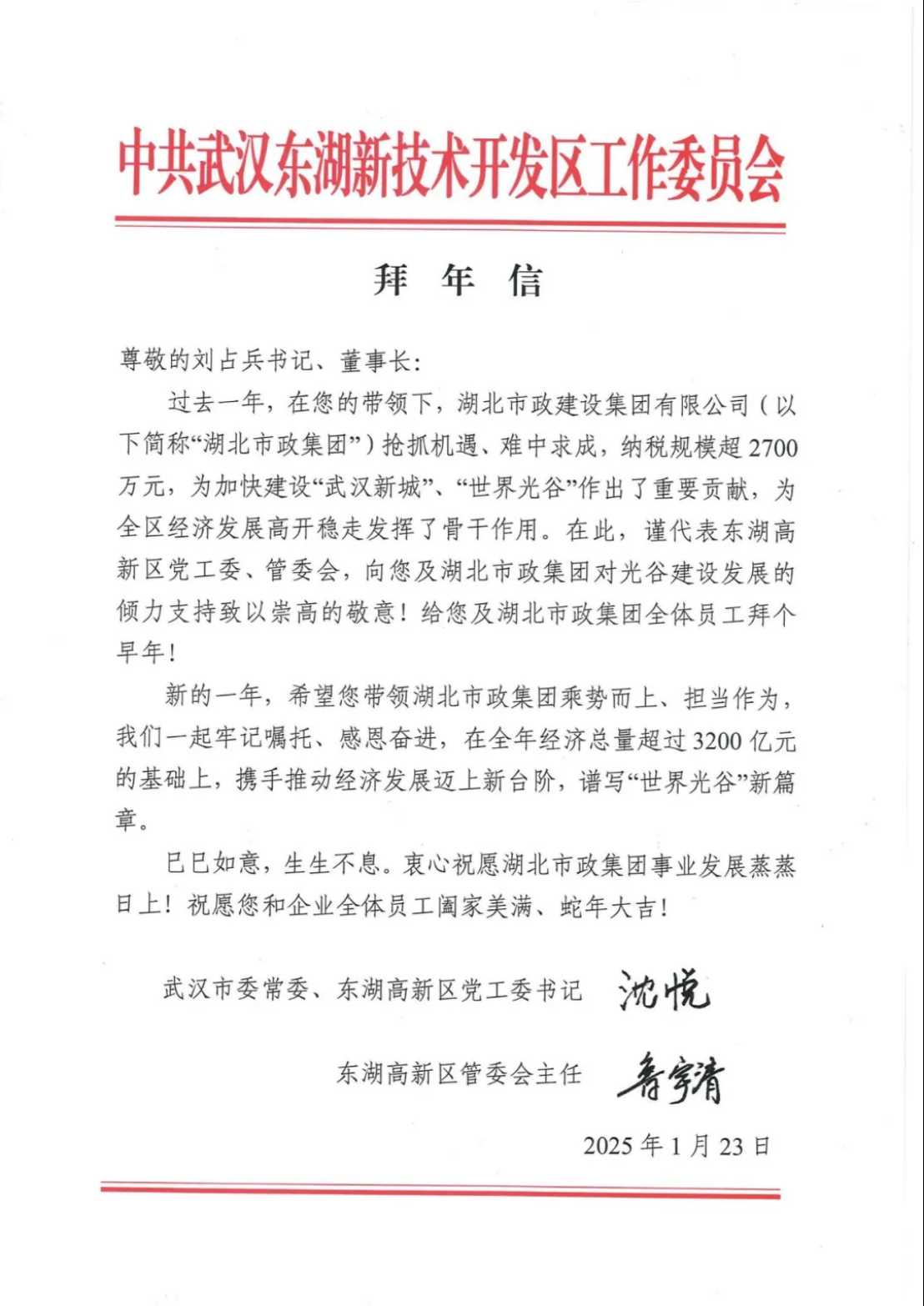 中共武汉东湖新技术开发区工作委员会

拜 年 信

尊敬的刘占兵书记、董事长：

过去一年，在您的带领下，湖北市政建设集团有限公司（以下简称“湖北市政集团”）抢抓机遇、难中求成，纳税规模超2700万元，为加快建设“武汉新城”、“世界光谷”作出了重要贡献，为全区经济发展高开稳走发挥了骨干作用。在此，谨代表东湖高新区党工委、管委会，向您及湖北市政集团对光谷建设发展的倾力支持致以崇高的敬意！给您及湖北市政集团全体员工拜个早年！

新的一年，希望您带领湖北市政集团乘势而上、担当作为，我们一起牢记嘱托、感恩奋进，在全年经济总量超过3200亿元的基础上，携手推动经济发展迈上新台阶，谱写“世界光谷”新篇章。

巳巳如意，生生不息。衷心祝愿湖北市政集团事业发展蒸蒸日上！祝愿您和企业全体员工阖家美满、蛇年大吉！

武汉市委常委、东湖高新区党工委书记 沈悦

东湖高新区管委会主任 鲁宇清

2025年1月23日